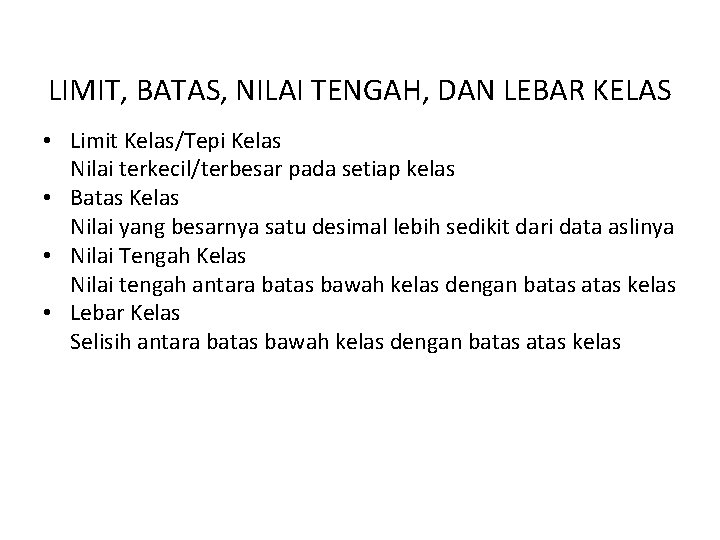 LIMIT, BATAS, NILAI TENGAH, DAN LEBAR KELAS

• Limit Kelas/Tepi Kelas
Nilai terkecil/terbesar pada setiap kelas
• Batas Kelas
Nilai yang besarnya satu desimal lebih sedikit dari data aslinya
• Nilai Tengah Kelas
Nilai tengah antara batas bawah kelas dengan batas atas kelas
• Lebar Kelas
Selisih antara batas bawah kelas dengan batas atas kelas